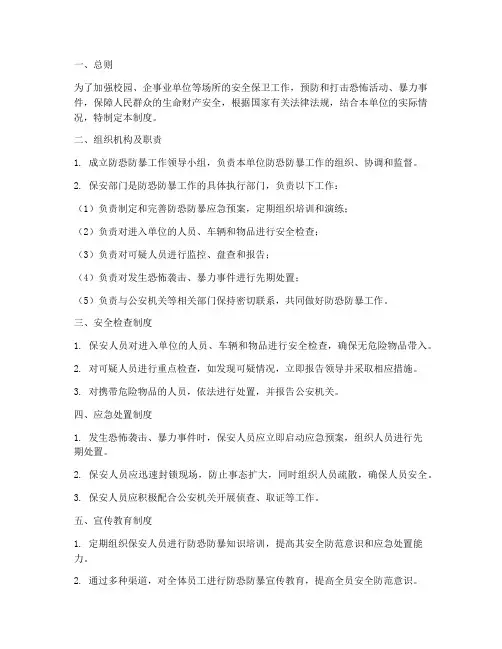 一、总则

为了加强校园、企事业单位等场所的安全保卫工作，预防和打击恐怖活动、暴力事件，保障人民群众的生命财产安全，根据国家有关法律法规，结合本单位的实际情况，特制定本制度。

二、组织机构及职责

1. 成立防恐防暴工作领导小组，负责本单位防恐防暴工作的组织、协调和监督。

2. 保安部门是防恐防暴工作的具体执行部门，负责以下工作：

（1）负责制定和完善防恐防暴应急预案，定期组织培训和演练；

（2）负责对进入单位的人员、车辆和物品进行安全检查；

（3）负责对可疑人员进行监控、盘查和报告；

（4）负责对发生恐怖袭击、暴力事件进行先期处置；

（5）负责与公安机关等相关部门保持密切联系，共同做好防恐防暴工作。

三、安全检查制度

1. 保安人员对进入单位的人员、车辆和物品进行安全检查，确保无危险物品带入。

2. 对可疑人员进行重点检查，如发现可疑情况，立即报告领导并采取相应措施。

3. 对携带危险物品的人员，依法进行处置，并报告公安机关。

四、应急处置制度

1. 发生恐怖袭击、暴力事件时，保安人员应立即启动应急预案，组织人员进行先期处置。

2. 保安人员应迅速封锁现场，防止事态扩大，同时组织人员疏散，确保人员安全。

3. 保安人员应积极配合公安机关开展侦查、取证等工作。

五、宣传教育制度

1. 定期组织保安人员进行防恐防暴知识培训，提高其安全防范意识和应急处置能力。

2. 通过多种渠道，对全体员工进行防恐防暴宣传教育，提高全员安全防范意识。